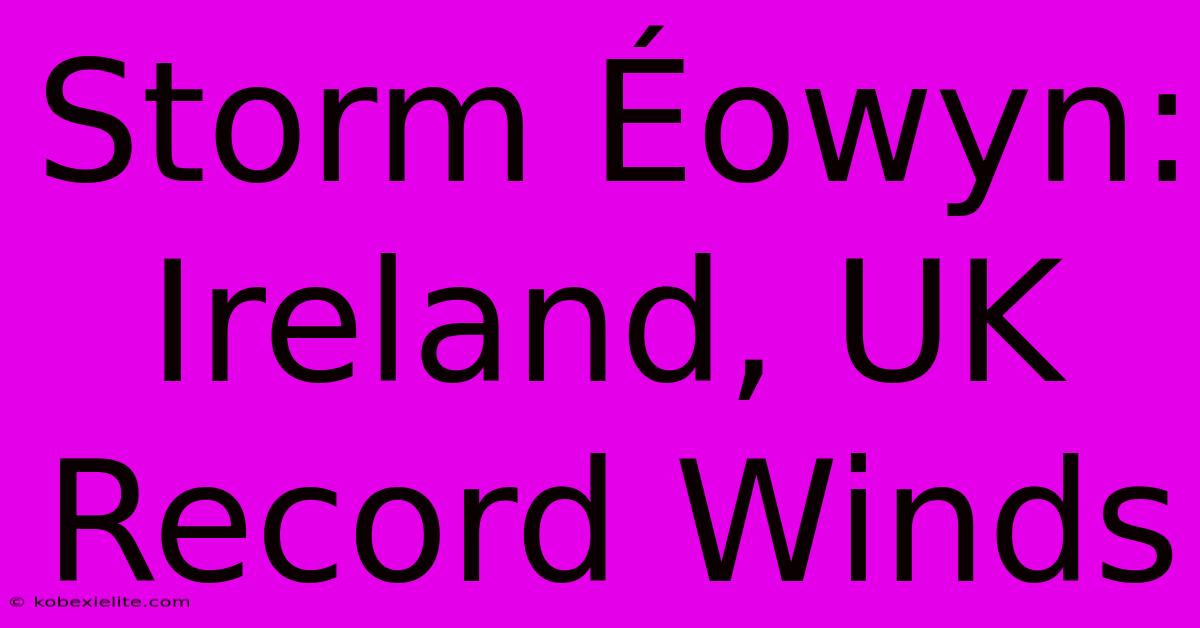 Storm Éowyn: Ireland, UK Record Winds

© kobexielite.com